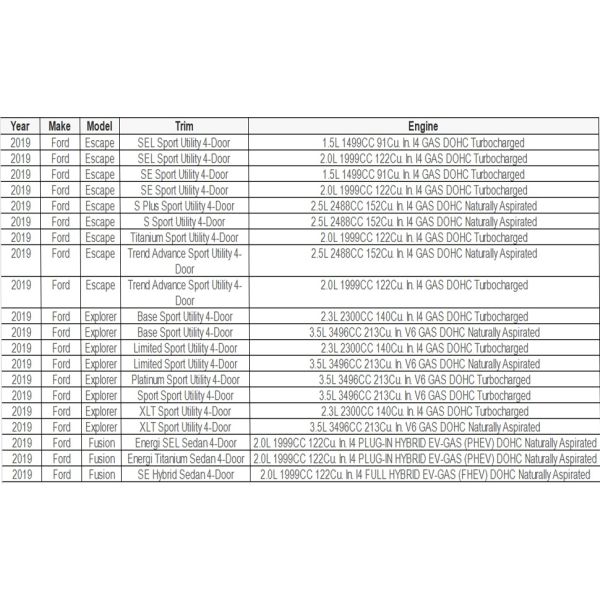 | Year | Make | Model | Trim | Engine |
|---|---|---|---|---|
| 2019 | Ford | Escape | SEL Sport Utility 4-Door | 1.5L 1499CC 91Cu. In. I4 GAS DOHC Turbocharged |
| 2019 | Ford | Escape | SEL Sport Utility 4-Door | 2.0L 1999CC 122Cu. In. I4 GAS DOHC Turbocharged |
| 2019 | Ford | Escape | SE Sport Utility 4-Door | 1.5L 1499CC 91Cu. In. I4 GAS DOHC Turbocharged |
| 2019 | Ford | Escape | SE Sport Utility 4-Door | 2.0L 1999CC 122Cu. In. I4 GAS DOHC Turbocharged |
| 2019 | Ford | Escape | S Plus Sport Utility 4-Door | 2.5L 2488CC 152Cu. In. I4 GAS DOHC Naturally Aspirated |
| 2019 | Ford | Escape | S Sport Utility 4-Door | 2.5L 2488CC 152Cu. In. I4 GAS DOHC Naturally Aspirated |
| 2019 | Ford | Escape | Titanium Sport Utility 4-Door | 2.0L 1999CC 122Cu. In. I4 GAS DOHC Turbocharged |
| 2019 | Ford | Escape | Trend Advance Sport Utility 4-Door | 2.5L 2488CC 152Cu. In. I4 GAS DOHC Naturally Aspirated |
| 2019 | Ford | Escape | Trend Advance Sport Utility 4-Door | 2.0L 1999CC 122Cu. In. I4 GAS DOHC Turbocharged |
| 2019 | Ford | Explorer | Base Sport Utility 4-Door | 2.3L 2300CC 140Cu. In. I4 GAS DOHC Turbocharged |
| 2019 | Ford | Explorer | Base Sport Utility 4-Door | 3.5L 3496CC 213Cu. In. V6 GAS DOHC Naturally Aspirated |
| 2019 | Ford | Explorer | Limited Sport Utility 4-Door | 2.3L 2300CC 140Cu. In. I4 GAS DOHC Turbocharged |
| 2019 | Ford | Explorer | Limited Sport Utility 4-Door | 3.5L 3496CC 213Cu. In. V6 GAS DOHC Naturally Aspirated |
| 2019 | Ford | Explorer | Platinum Sport Utility 4-Door | 3.5L 3496CC 213Cu. In. V6 GAS DOHC Turbocharged |
| 2019 | Ford | Explorer | Sport Sport Utility 4-Door | 3.5L 3496CC 213Cu. In. V6 GAS DOHC Turbocharged |
| 2019 | Ford | Explorer | XLT Sport Utility 4-Door | 2.3L 2300CC 140Cu. In. I4 GAS DOHC Turbocharged |
| 2019 | Ford | Explorer | XLT Sport Utility 4-Door | 3.5L 3496CC 213Cu. In. V6 GAS DOHC Naturally Aspirated |
| 2019 | Ford | Fusion | Energi SEL Sedan 4-Door | 2.0L 1999CC 122Cu. In. I4 PLUG-IN HYBRID EV-GAS (PHEV) DOHC Naturally Aspirated |
| 2019 | Ford | Fusion | Energi Titanium Sedan 4-Door | 2.0L 1999CC 122Cu. In. I4 PLUG-IN HYBRID EV-GAS (PHEV) DOHC Naturally Aspirated |
| 2019 | Ford | Fusion | SE Hybrid Sedan 4-Door | 2.0L 1999CC 122Cu. In. I4 FULL HYBRID EV-GAS (FHEV) DOHC Naturally Aspirated |